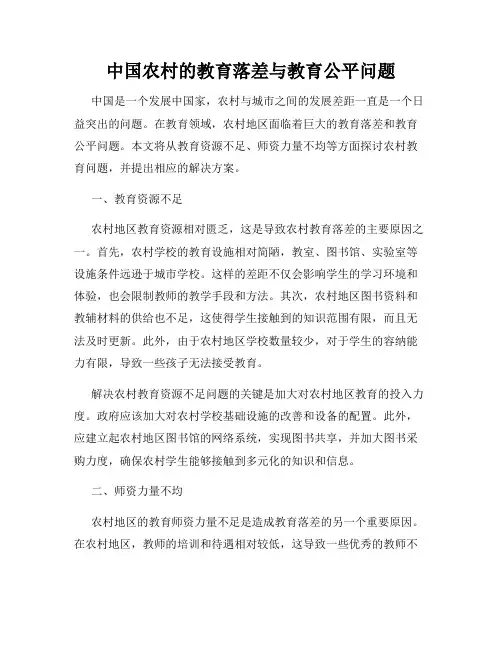 中国农村的教育落差与教育公平问题

中国是一个发展中国家，农村与城市之间的发展差距一直是一个日益突出的问题。在教育领域，农村地区面临着巨大的教育落差和教育公平问题。本文将从教育资源不足、师资力量不均等方面探讨农村教育问题，并提出相应的解决方案。

一、教育资源不足

农村地区教育资源相对匮乏，这是导致农村教育落差的主要原因之一。首先，农村学校的教育设施相对简陋，教室、图书馆、实验室等设施条件远逊于城市学校。这样的差距不仅会影响学生的学习环境和体验，也会限制教师的教学手段和方法。其次，农村地区图书资料和教辅材料的供给也不足，这使得学生接触到的知识范围有限，而且无法及时更新。此外，由于农村地区学校数量较少，对于学生的容纳能力有限，导致一些孩子无法接受教育。

解决农村教育资源不足问题的关键是加大对农村地区教育的投入力度。政府应该加大对农村学校基础设施的改善和设备的配置。此外，应建立起农村地区图书馆的网络系统，实现图书共享，并加大图书采购力度，确保农村学生能够接触到多元化的知识和信息。

二、师资力量不均

农村地区的教育师资力量不足是造成教育落差的另一个重要原因。在农村地区，教师的培训和待遇相对较低，这导致一些优秀的教师不